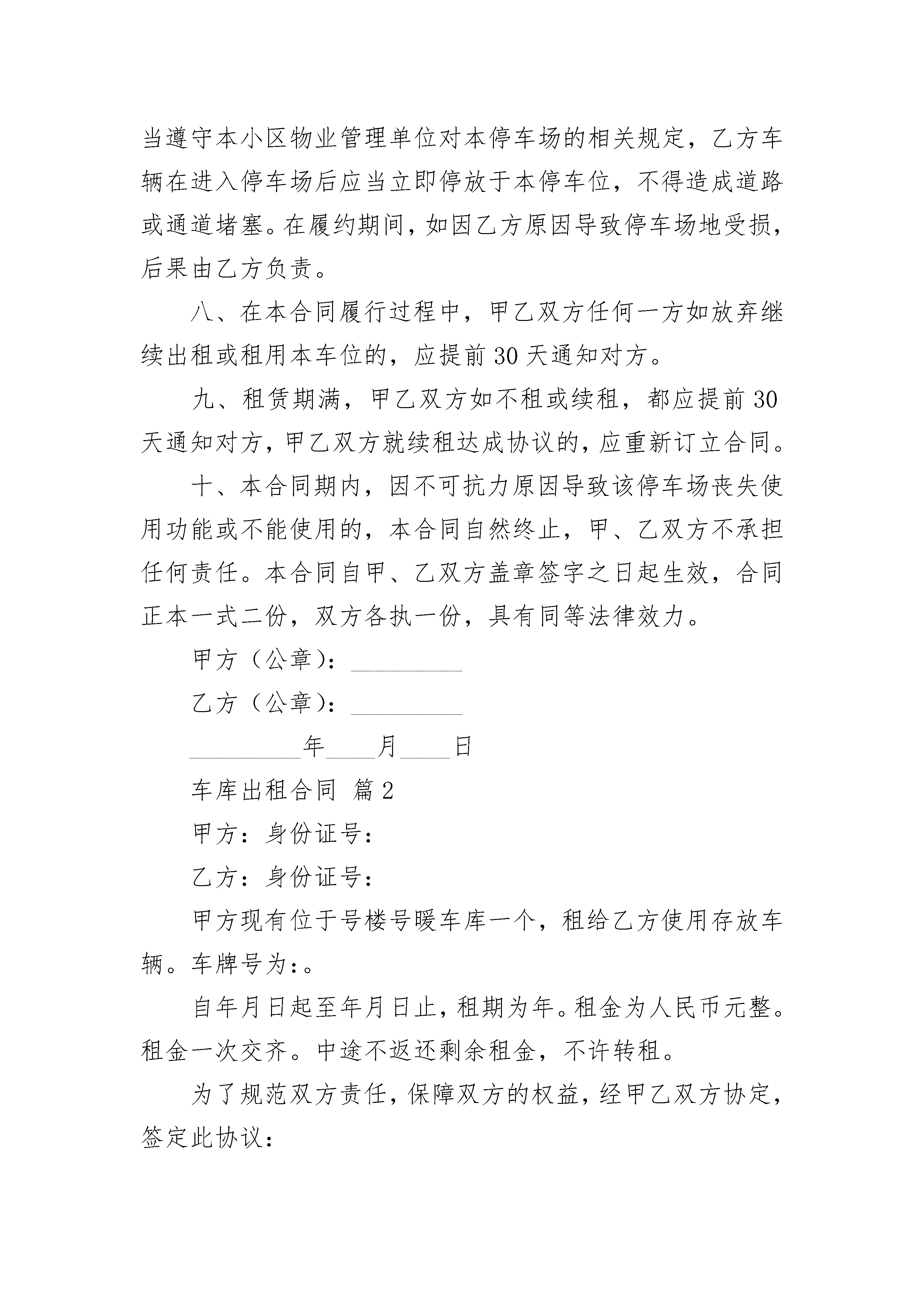 当遵守本小区物业管理单位对本停车场的相关规定，乙方车辆在进入停车场后应当立即停放于本停车位，不得造成道路或通道堵塞。在履约期间，如因乙方原因导致停车场地受损，后果由乙方负责。

八、在本合同履行过程中，甲乙双方任何一方如放弃继续出租或租用本车位的，应提前 30 天通知对方。

九、租赁期满，甲乙双方如不租或续租，都应提前 30 天通知对方，甲乙双方就续租达成协议的，应重新订立合同。

十、本合同期内，因不可抗力原因导致该停车场丧失使用功能或不能使用的，本合同自然终止，甲、乙双方不承担任何责任。本合同自甲、乙双方盖章签字之日起生效，合同正本一式二份，双方各执一份，具有同等法律效力。

甲方（公章）：_________

乙方（公章）：_________

_________年____月____日

车库出租合同 篇 2

甲方：身份证号：

乙方：身份证号：

甲方现有位于号楼号暖车库一个，租给乙方使用存放车辆。车牌号为：。

自年月日起至年月日止，租期为年。租金为人民币元整。租金一次交齐。中途不返还剩余租金，不许转租。

为了规范双方责任，保障双方的权益，经甲乙双方协定，签定此协议：